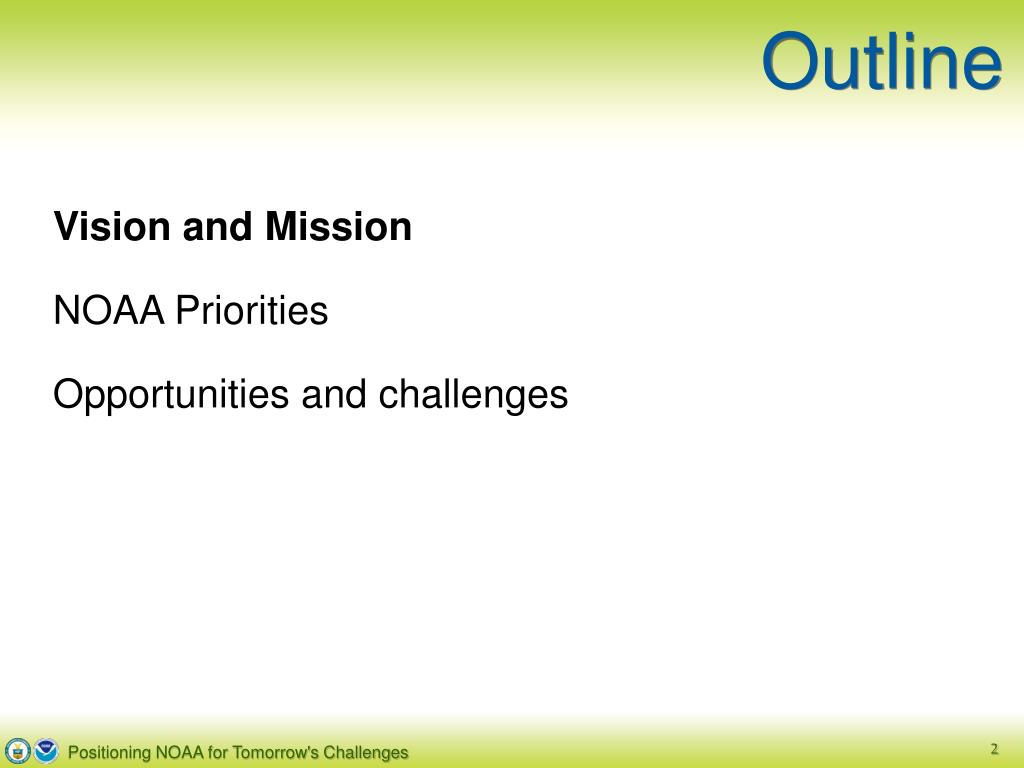 Outline

Vision and Mission

NOAA Priorities

Opportunities and challenges

Positioning NOAA for Tomorrow's Challenges

2